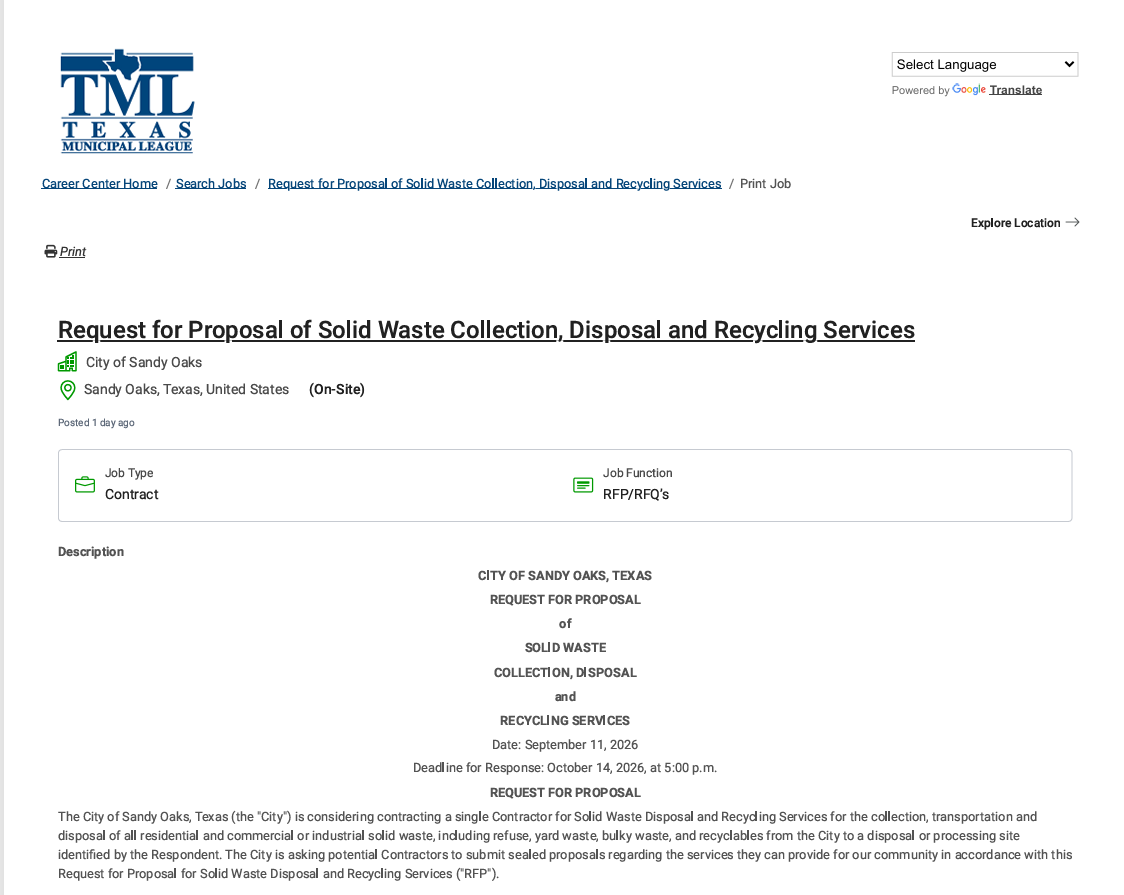 TML
TEXAS
MUNICIPAL LEAGUE

Select Language
Powered by Google Translate

Career Center Home / Search Jobs / Request for Proposal of Solid Waste Collection, Disposal and Recycling Services / Print Job

Explore Location →

Print

Request for Proposal of Solid Waste Collection, Disposal and Recycling Services

City of Sandy Oaks

Sandy Oaks, Texas, United States (On-Site)

Posted 1 day ago

Job Type
Contract

Job Function
RFP/RFQ's

Description

CITY OF SANDY OAKS, TEXAS
REQUEST FOR PROPOSAL
of
SOLID WASTE
COLLECTION, DISPOSAL
and
RECYCLING SERVICES
Date: September 11, 2026
Deadline for Response: October 14, 2026, at 5:00 p.m.
REQUEST FOR PROPOSAL

The City of Sandy Oaks, Texas (the "City") is considering contracting a single Contractor for Solid Waste Disposal and Recycling Services for the collection, transportation and disposal of all residential and commercial or industrial solid waste, including refuse, yard waste, bulky waste, and recyclables from the City to a disposal or processing site identified by the Respondent. The City is asking potential Contractors to submit sealed proposals regarding the services they can provide for our community in accordance with this Request for Proposal for Solid Waste Disposal and Recycling Services ("RFP").